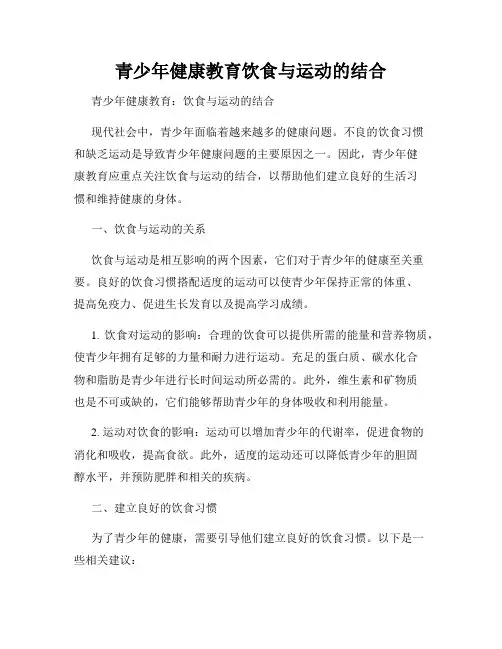 青少年健康教育饮食与运动的结合

青少年健康教育：饮食与运动的结合

现代社会中，青少年面临着越来越多的健康问题。不良的饮食习惯和缺乏运动是导致青少年健康问题的主要原因之一。因此，青少年健康教育应重点关注饮食与运动的结合，以帮助他们建立良好的生活习惯和维持健康的身体。

一、饮食与运动的关系

饮食与运动是相互影响的两个因素，它们对于青少年的健康至关重要。良好的饮食习惯搭配适度的运动可以使青少年保持正常的体重、提高免疫力、促进生长发育以及提高学习成绩。

1. 饮食对运动的影响：合理的饮食可以提供所需的能量和营养物质，使青少年拥有足够的力量和耐力进行运动。充足的蛋白质、碳水化合物和脂肪是青少年进行长时间运动所必需的。此外，维生素和矿物质也是不可或缺的，它们能够帮助青少年的身体吸收和利用能量。

2. 运动对饮食的影响：运动可以增加青少年的代谢率，促进食物的消化和吸收，提高食欲。此外，适度的运动还可以降低青少年的胆固醇水平，并预防肥胖和相关的疾病。

二、建立良好的饮食习惯

为了青少年的健康，需要引导他们建立良好的饮食习惯。以下是一些相关建议：